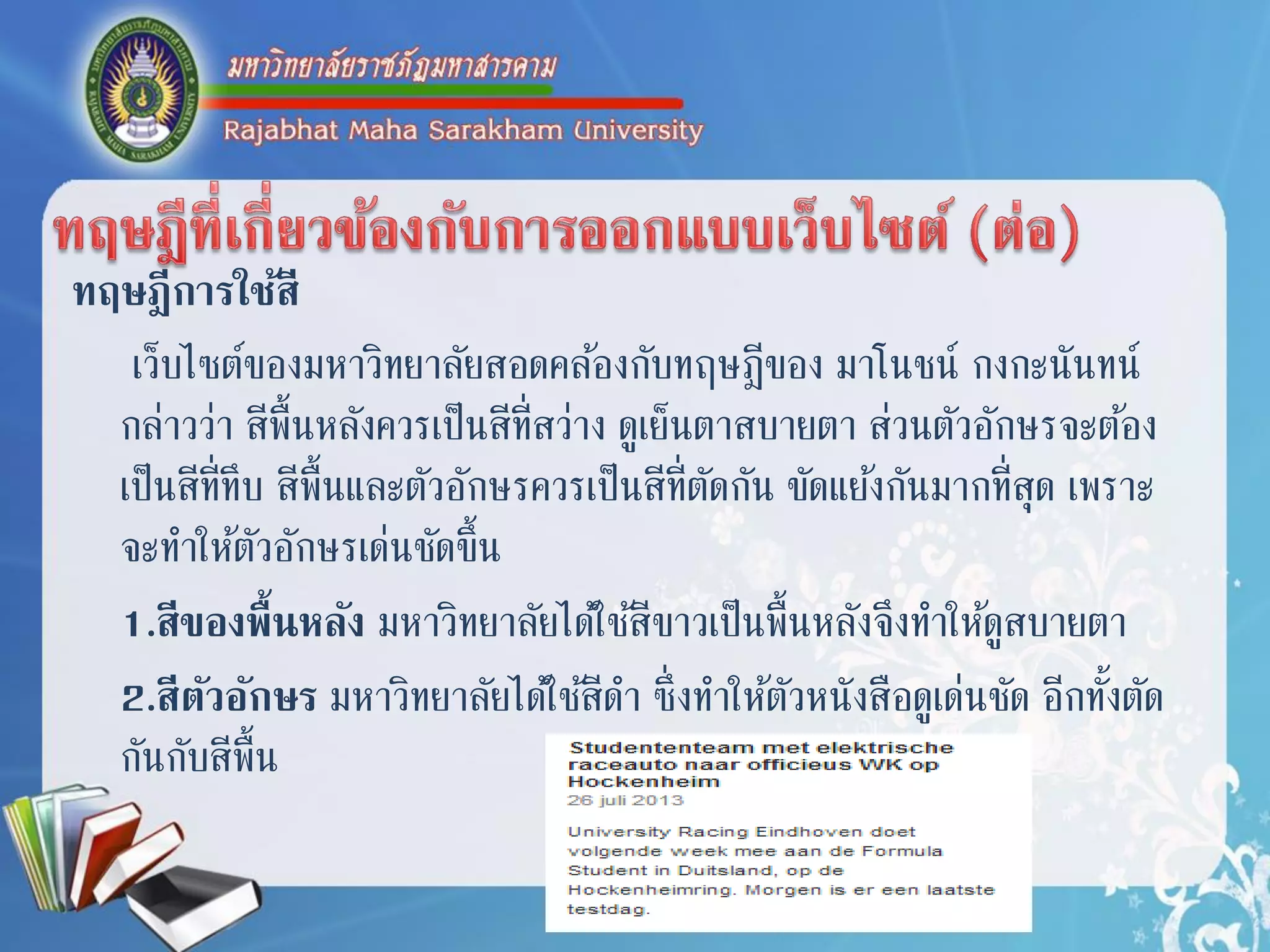 มหาวิทยาลัยราชภัฏมหาสารคาม
Rajabhat Maha Sarakham University

ทฤษฎีที่เกี่ยวข้องกับการออกแบบเว็บไซต์ (ต่อ)

ทฤษฎีการใช้สี

เว็บไซต์ของมหาวิทยาลัยสอดคล้องกับทฤษฎีของ มาโนชน์ กงกะนันทน์ กล่าวว่า สีพื้นหลังควรเป็นสีที่สว่าง ดูเย็นตาสบายตา ส่วนตัวอักษรจะต้องเป็นสีที่ทึบ สีพื้นและตัวอักษรควรเป็นสีที่ตัดกัน ขัดแย้งกันมากที่สุด เพราะจะทำให้ตัวอักษรเด่นชัดขึ้น

1.สีของพื้นหลัง มหาวิทยาลัยได้ใช้สีขาวเป็นพื้นหลังจึงทำให้ดูสบายตา

2.สีตัวอักษร มหาวิทยาลัยได้ใช้สีดำ ซึ่งทำให้ตัวหนังสือดูเด่นชัด อีกทั้งตัดกันกับสีพื้น

Studententeam met elektrische raceauto naar officieus WK op Hockenheim
26 juli 2013

University Racing Eindhoven doet volgende week mee aan de Formula Student in Duitsland, op de Hockenheimring. Morgen is er een laatste testdag.